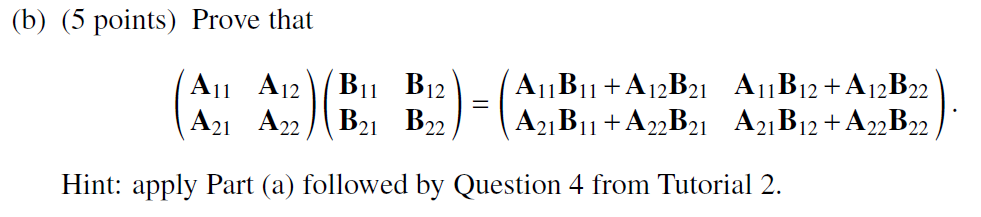 (b) (5 points) Prove that

$$\begin{pmatrix} \mathbf{A}_{11} & \mathbf{A}_{12} \\ \mathbf{A}_{21} & \mathbf{A}_{22} \end{pmatrix} \begin{pmatrix} \mathbf{B}_{11} & \mathbf{B}_{12} \\ \mathbf{B}_{21} & \mathbf{B}_{22} \end{pmatrix} = \begin{pmatrix} \mathbf{A}_{11}\mathbf{B}_{11} + \mathbf{A}_{12}\mathbf{B}_{21} & \mathbf{A}_{11}\mathbf{B}_{12} + \mathbf{A}_{12}\mathbf{B}_{22} \\ \mathbf{A}_{21}\mathbf{B}_{11} + \mathbf{A}_{22}\mathbf{B}_{21} & \mathbf{A}_{21}\mathbf{B}_{12} + \mathbf{A}_{22}\mathbf{B}_{22} \end{pmatrix}.$$

Hint: apply Part (a) followed by Question 4 from Tutorial 2.